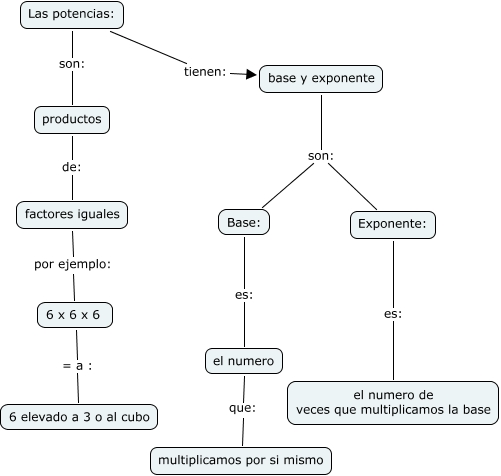 Las potencias:

son:

productos

de:

factores iguales

por ejemplo:

6 x 6 x 6

= a :

6 elevado a 3 o al cubo

tienen:

base y exponente

son:

Base:

es:

el numero

que:

multiplicamos por si mismo

Exponente:

es:

el numero de veces que multiplicamos la base